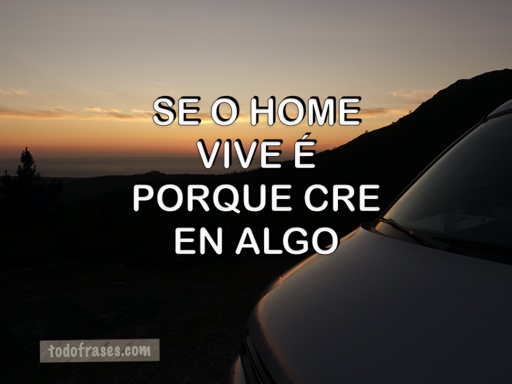 SE O HOME VIVE É PORQUE CRE EN ALGO

todofrases.com